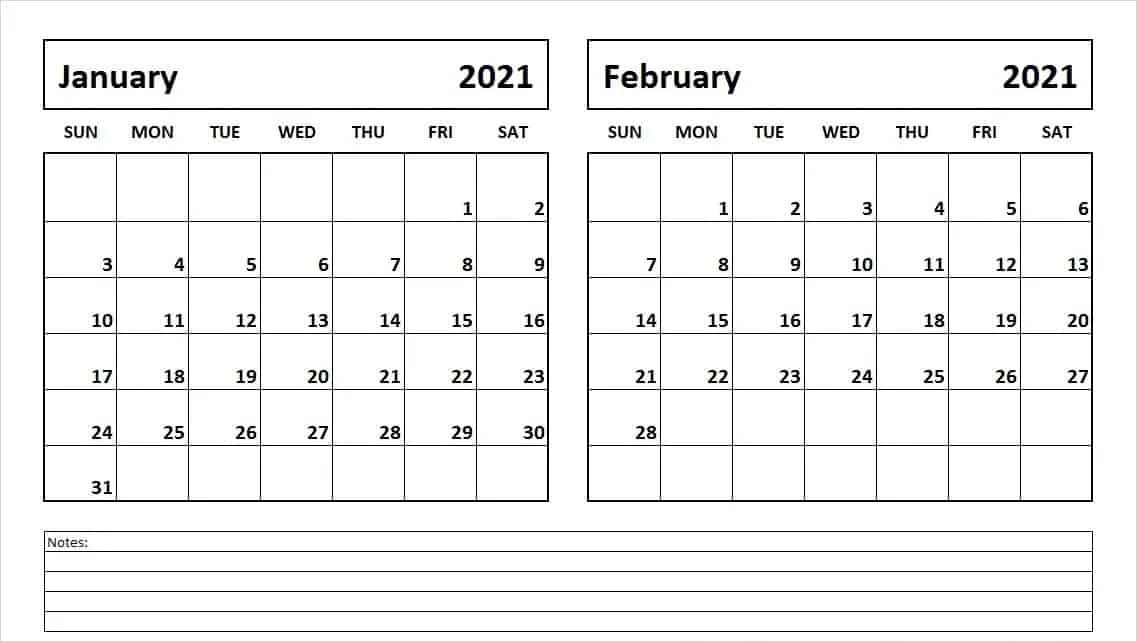 January 2021

| SUN | MON | TUE | WED | THU | FRI | SAT |
|---|---|---|---|---|---|---|
| | | | | | 1 | 2 |
| 3 | 4 | 5 | 6 | 7 | 8 | 9 |
| 10 | 11 | 12 | 13 | 14 | 15 | 16 |
| 17 | 18 | 19 | 20 | 21 | 22 | 23 |
| 24 | 25 | 26 | 27 | 28 | 29 | 30 |
| 31 | | | | | | |

February 2021

| SUN | MON | TUE | WED | THU | FRI | SAT |
|---|---|---|---|---|---|---|
| | 1 | 2 | 3 | 4 | 5 | 6 |
| 7 | 8 | 9 | 10 | 11 | 12 | 13 |
| 14 | 15 | 16 | 17 | 18 | 19 | 20 |
| 21 | 22 | 23 | 24 | 25 | 26 | 27 |
| 28 | | | | | | |
| | | | | | | |

Notes: